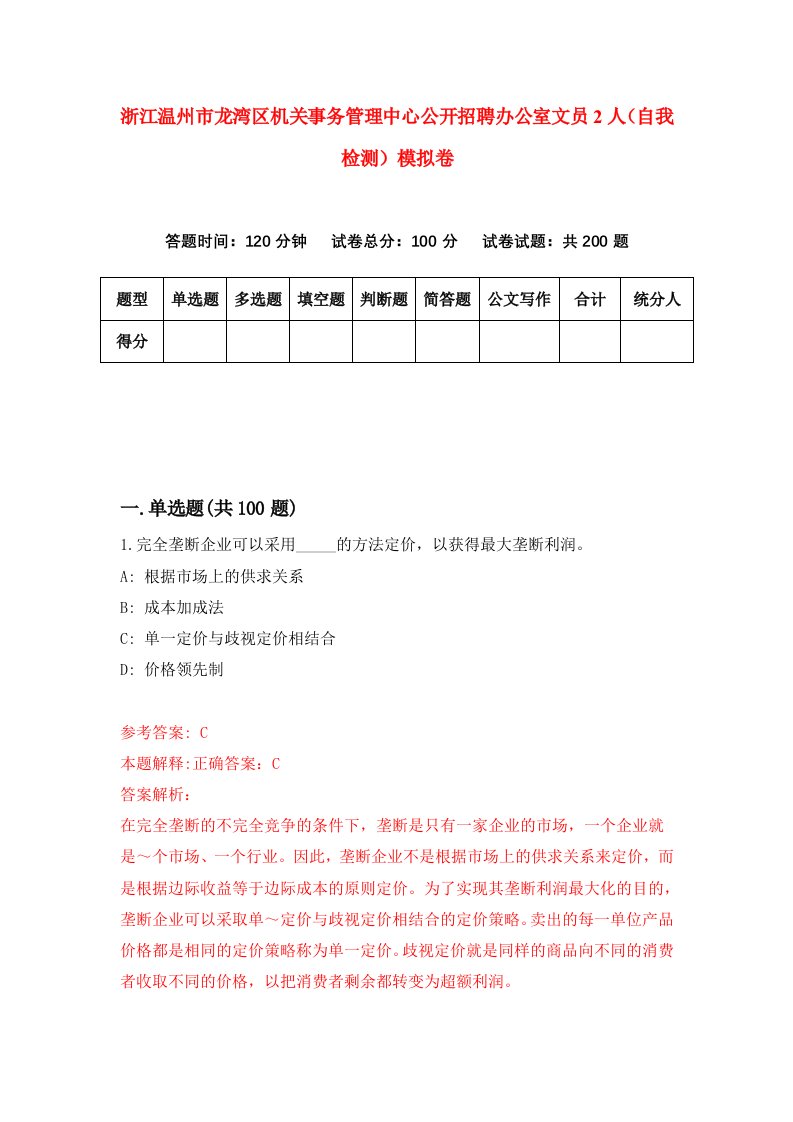 浙江温州市龙湾区机关事务管理中心公开招聘办公室文员2人（自我检测）模拟卷

答题时间：120分钟　试卷总分：100分　试卷试题：共200题

| 题型 | 单选题 | 多选题 | 填空题 | 判断题 | 简答题 | 公文写作 | 合计 | 统分人 |
|---|---|---|---|---|---|---|---|---|
| 得分 | | | | | | | | |

一.单选题(共100题)

1.完全垄断企业可以采用_____的方法定价，以获得最大垄断利润。

A: 根据市场上的供求关系

B: 成本加成法

C: 单一定价与歧视定价相结合

D: 价格领先制

参考答案: C

本题解释:正确答案：C

答案解析：

在完全垄断的不完全竞争的条件下，垄断是只有一家企业的市场，一个企业就是～个市场、一个行业。因此，垄断企业不是根据市场上的供求关系来定价，而是根据边际收益等于边际成本的原则定价。为了实现其垄断利润最大化的目的，垄断企业可以采取单～定价与歧视定价相结合的定价策略。卖出的每一单位产品价格都是相同的定价策略称为单一定价。歧视定价就是同样的商品向不同的消费者收取不同的价格，以把消费者剩余都转变为超额利润。